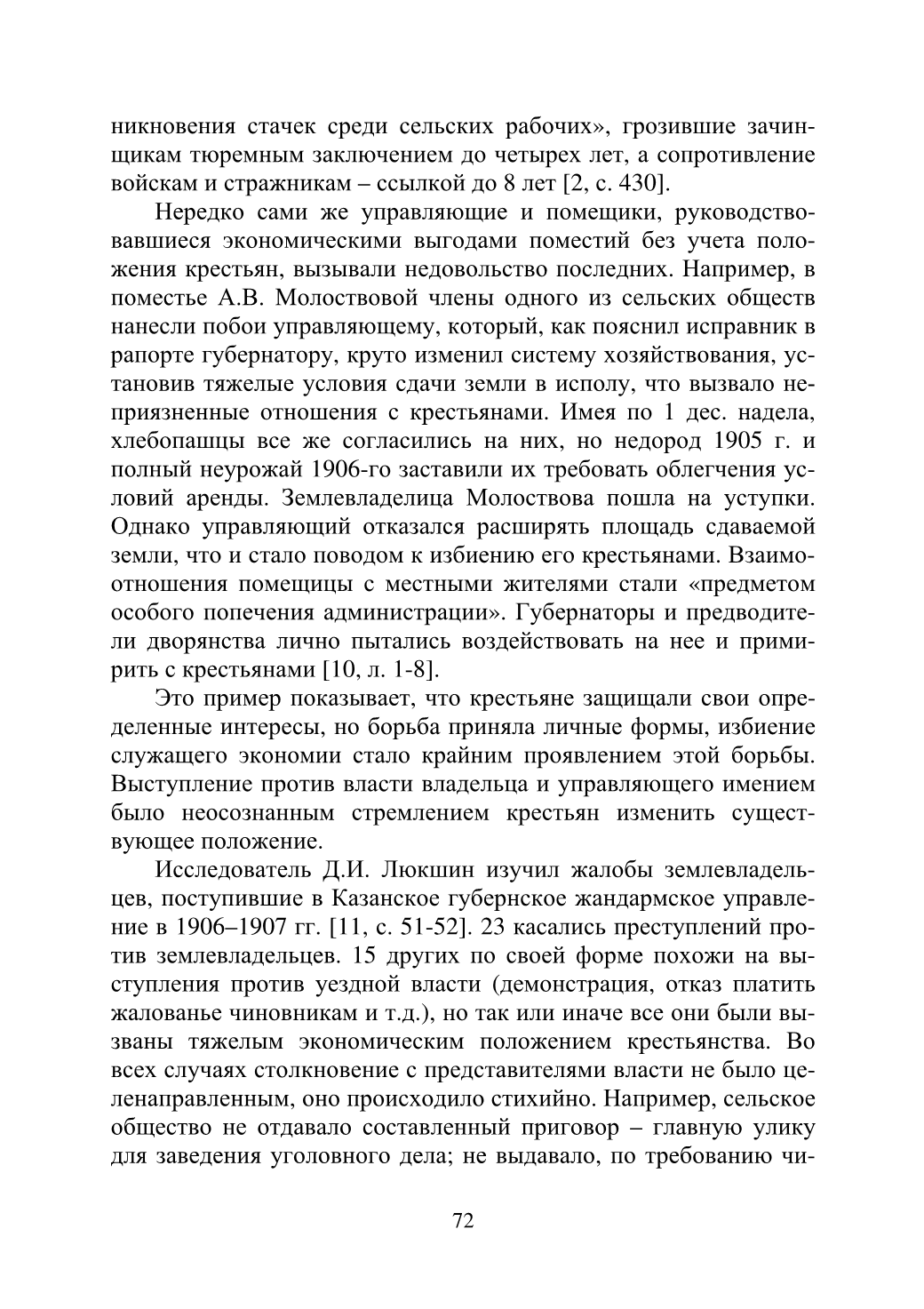 никновения стачек среди сельских рабочих», грозившие зачинщикам тюремным заключением до четырех лет, а сопротивление войскам и стражникам – ссылкой до 8 лет [2, с. 430].

Нередко сами же управляющие и помещики, руководствовавшиеся экономическими выгодами поместий без учета положения крестьян, вызывали недовольство последних. Например, в поместье А.В. Молоствовой члены одного из сельских обществ нанесли побои управляющему, который, как пояснил исправник в рапорте губернатору, круто изменил систему хозяйствования, установив тяжелые условия сдачи земли в исполу, что вызвало неприязненные отношения с крестьянами. Имея по 1 дес. надела, хлебопашцы все же согласились на них, но недород 1905 г. и полный неурожай 1906-го заставили их требовать облегчения условий аренды. Землевладелица Молоствова пошла на уступки. Однако управляющий отказался расширять площадь сдаваемой земли, что и стало поводом к избиению его крестьянами. Взаимоотношения помещицы с местными жителями стали «предметом особого попечения администрации». Губернаторы и предводители дворянства лично пытались воздействовать на нее и примирить с крестьянами [10, л. 1-8].

Это пример показывает, что крестьяне защищали свои определенные интересы, но борьба приняла личные формы, избиение служащего экономии стало крайним проявлением этой борьбы. Выступление против власти владельца и управляющего имением было неосознанным стремлением крестьян изменить существующее положение.

Исследователь Д.И. Люкшин изучил жалобы землевладельцев, поступившие в Казанское губернское жандармское управление в 1906–1907 гг. [11, с. 51-52]. 23 касались преступлений против землевладельцев. 15 других по своей форме похожи на выступления против уездной власти (демонстрация, отказ платить жалованье чиновникам и т.д.), но так или иначе все они были вызваны тяжелым экономическим положением крестьянства. Во всех случаях столкновение с представителями власти не было целенаправленным, оно происходило стихийно. Например, сельское общество не отдавало составленный приговор – главную улику для заведения уголовного дела; не выдавало, по требованию чи-

72